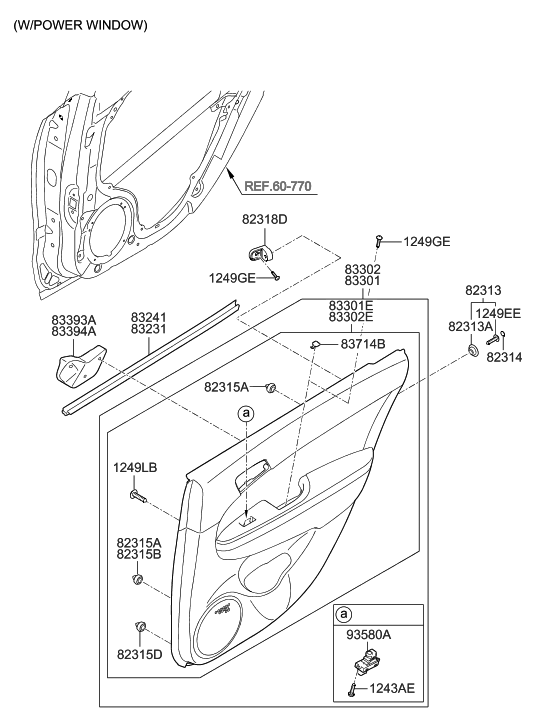 (W/POWER WINDOW)

REF.60-770

82318D

1249GE

1249GE

83302
83301

83301E
83302E

82313

1249EE

82313A

82314

83393A
83394A

83241
83231

83714B

82315A

a

1249LB

82315A
82315B

82315D

a

93580A

1243AE